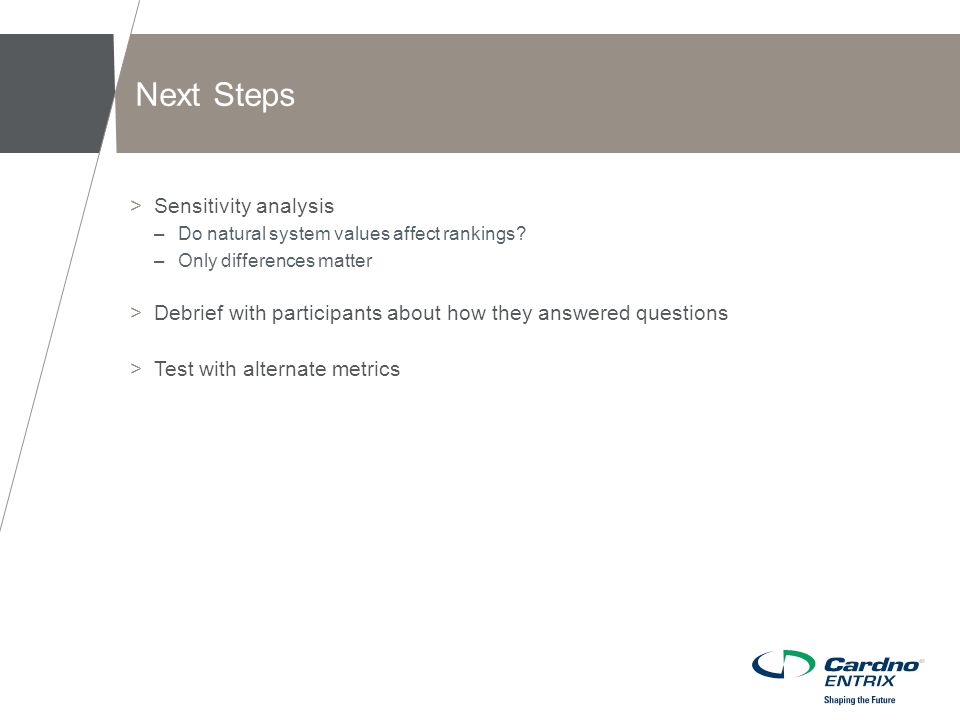 Next Steps

> Sensitivity analysis

– Do natural system values affect rankings?

– Only differences matter

> Debrief with participants about how they answered questions

> Test with alternate metrics

Cardno® ENTRIX
Shaping the Future